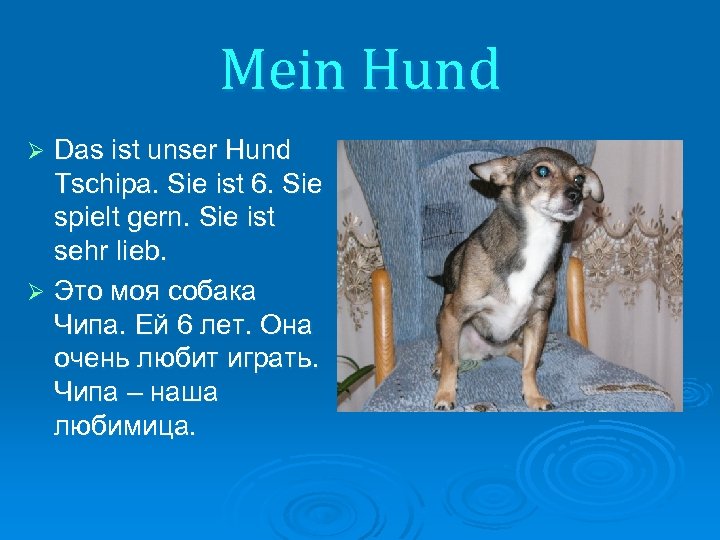 Mein Hund

➢ Das ist unser Hund Tschipa. Sie ist 6. Sie spielt gern. Sie ist sehr lieb.

➢ Это моя собака Чипа. Ей 6 лет. Она очень любит играть. Чипа – наша любимица.